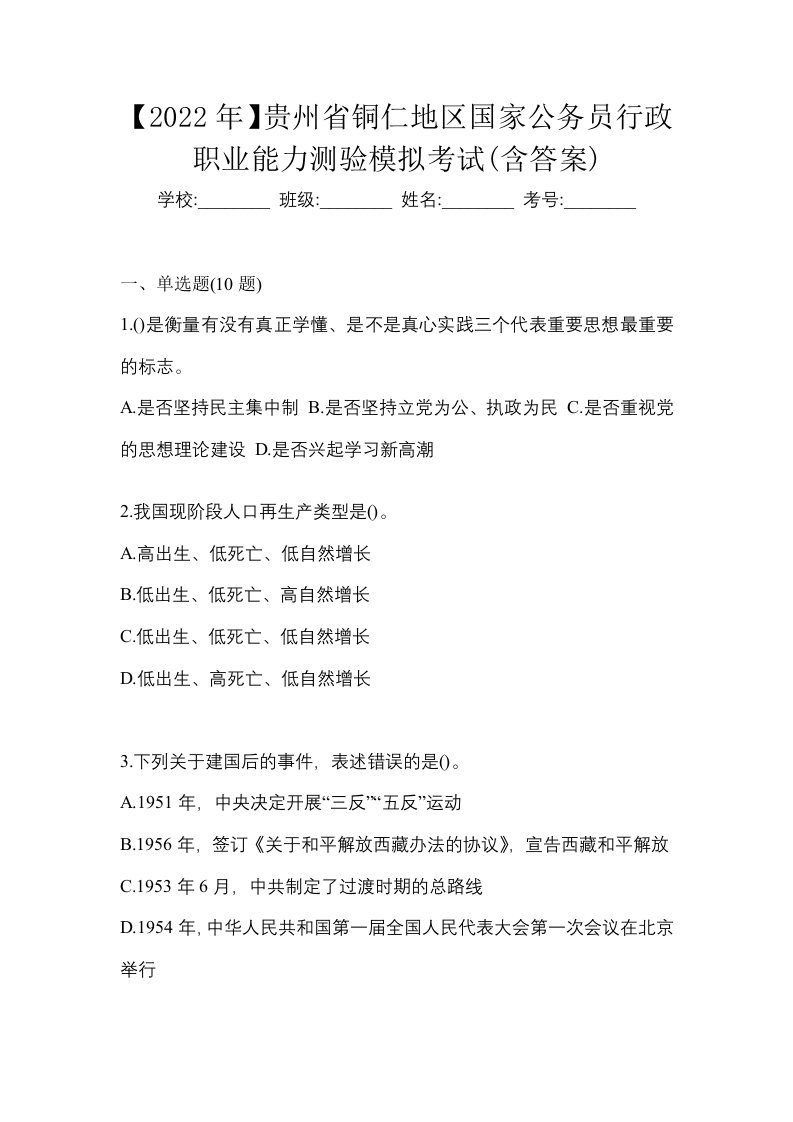 【2022年】贵州省铜仁地区国家公务员行政职业能力测验模拟考试(含答案)

学校:________ 班级:________ 姓名:________ 考号:________

一、单选题(10 题)

1.()是衡量有没有真正学懂、是不是真心实践三个代表重要思想最重要的标志。

A.是否坚持民主集中制 B.是否坚持立党为公、执政为民 C.是否重视党的思想理论建设 D.是否兴起学习新高潮

2.我国现阶段人口再生产类型是()。

A.高出生、低死亡、低自然增长

B.低出生、低死亡、高自然增长

C.低出生、低死亡、低自然增长

D.低出生、高死亡、低自然增长

3.下列关于建国后的事件，表述错误的是()。

A.1951 年，中央决定开展“三反”“五反”运动

B.1956 年，签订《关于和平解放西藏办法的协议》，宣告西藏和平解放

C.1953 年 6 月，中共制定了过渡时期的总路线

D.1954 年，中华人民共和国第一届全国人民代表大会第一次会议在北京举行